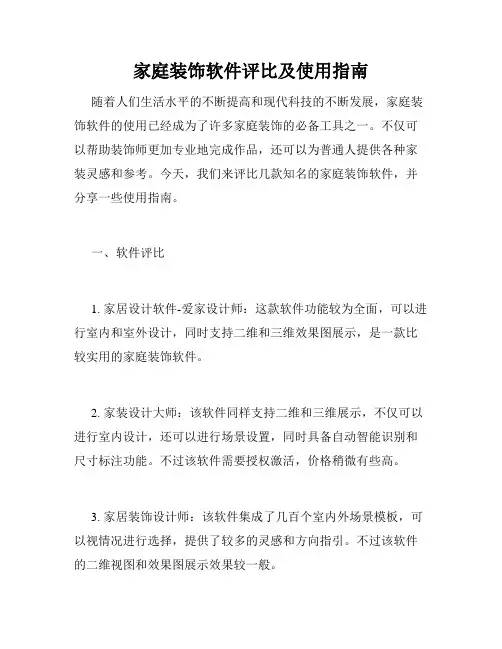 家庭装饰软件评比及使用指南

随着人们生活水平的不断提高和现代科技的不断发展，家庭装饰软件的使用已经成为了许多家庭装饰的必备工具之一。不仅可以帮助装饰师更加专业地完成作品，还可以为普通人提供各种家装灵感和参考。今天，我们来评比几款知名的家庭装饰软件，并分享一些使用指南。

一、软件评比

1. 家居设计软件-爱家设计师：这款软件功能较为全面，可以进行室内和室外设计，同时支持二维和三维效果图展示，是一款比较实用的家庭装饰软件。

2. 家装设计大师：该软件同样支持二维和三维展示，不仅可以进行室内设计，还可以进行场景设置，同时具备自动智能识别和尺寸标注功能。不过该软件需要授权激活，价格稍微有些高。

3. 家居装饰设计师：该软件集成了几百个室内外场景模板，可以视情况进行选择，提供了较多的灵感和方向指引。不过该软件的二维视图和效果图展示效果较一般。